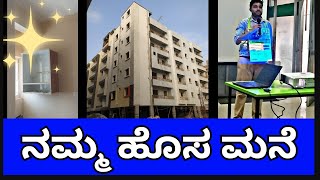 ನಮ್ಮ ಹೊಸ ಮನೆ